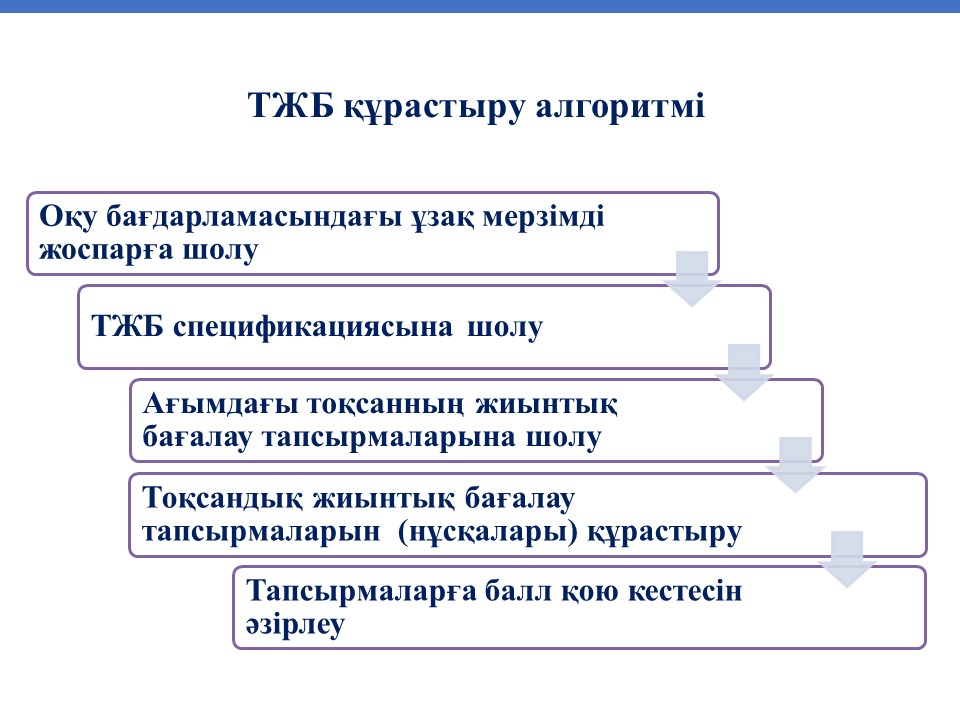 ТЖБ құрастыру алгоритмі

Оқу бағдарламасындағы ұзақ мерзімді жоспарға шолу

ТЖБ спецификациясына шолу

Ағымдағы тоқсанның жиынтық бағалау тапсырмаларына шолу

Тоқсандық жиынтық бағалау тапсырмаларын (нұсқалары) құрастыру

Тапсырмаларға балл қою кестесін әзірлеу